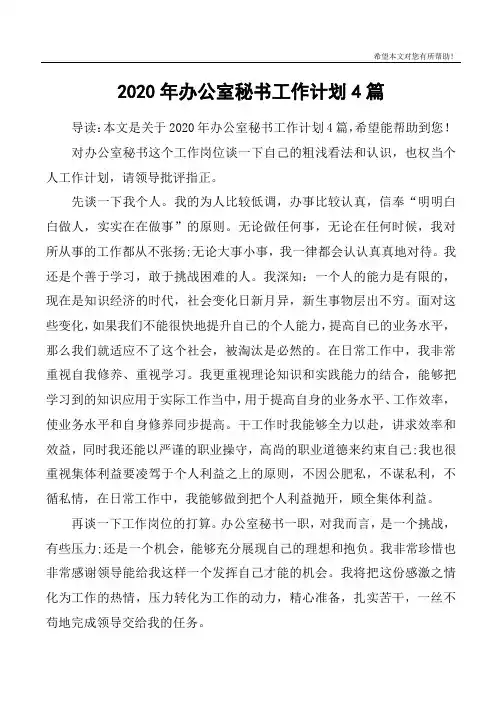 希望本文对您有所帮助!

2020年办公室秘书工作计划4篇

导读:本文是关于2020年办公室秘书工作计划4篇,希望能帮助到您!

对办公室秘书这个工作岗位谈一下自己的粗浅看法和认识,也权当个人工作计划,请领导批评指正。

先谈一下我个人。我的为人比较低调,办事比较认真,信奉“明明白白做人,实实在在做事”的原则。无论做任何事,无论在任何时候,我对所从事的工作都从不张扬;无论大事小事,我一律都会认认真真地对待。我还是个善于学习,敢于挑战困难的人。我深知:一个人的能力是有限的,现在是知识经济的时代,社会变化日新月异,新生事物层出不穷。面对这些变化,如果我们不能很快地提升自己的个人能力,提高自己的业务水平,那么我们就适应不了这个社会,被淘汰是必然的。在日常工作中,我非常重视自我修养、重视学习。我更重视理论知识和实践能力的结合,能够把学习到的知识应用于实际工作当中,用于提高自身的业务水平、工作效率,使业务水平和自身修养同步提高。干工作时我能够全力以赴,讲求效率和效益,同时我还能以严谨的职业操守,高尚的职业道德来约束自己;我也很重视集体利益要凌驾于个人利益之上的原则,不因公肥私,不谋私利,不循私情,在日常工作中,我能够做到把个人利益抛开,顾全集体利益。

再谈一下工作岗位的打算。办公室秘书一职,对我而言,是一个挑战,有些压力;还是一个机会,能够充分展现自己的理想和抱负。我非常珍惜也非常感谢领导能给我这样一个发挥自己才能的机会。我将把这份感激之情化为工作的热情,压力转化为工作的动力,精心准备,扎实苦干,一丝不苟地完成领导交给我的任务。